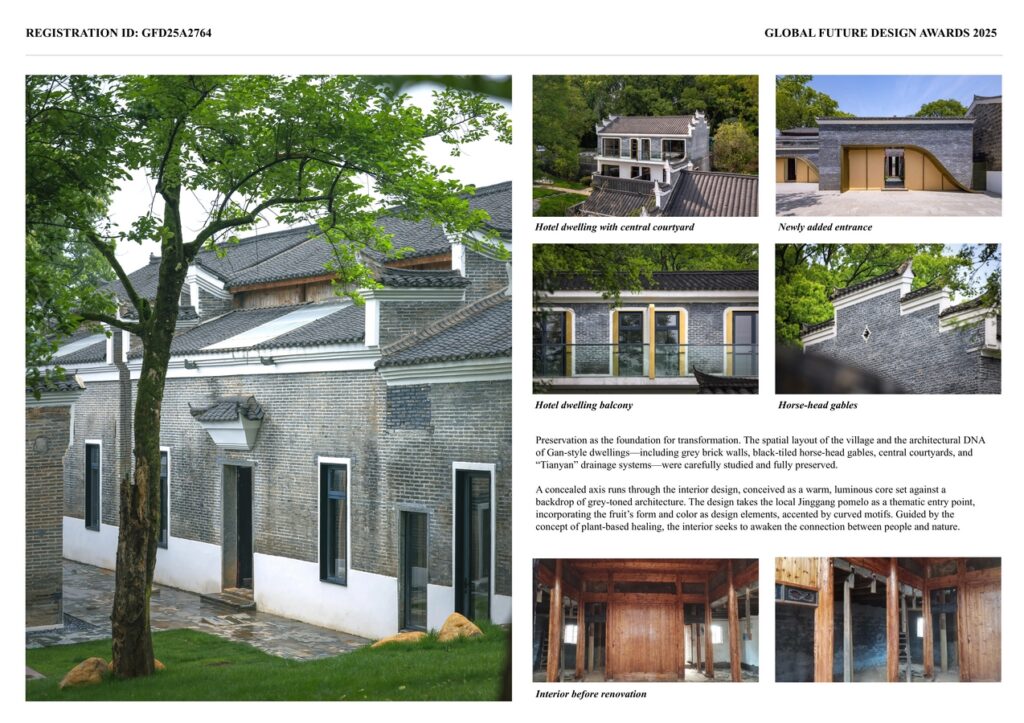 REGISTRATION ID: GFD25A2764

GLOBAL FUTURE DESIGN AWARDS 2025

Hotel dwelling with central courtyard

Newly added entrance

Hotel dwelling balcony

Horse-head gables

Preservation as the foundation for transformation. The spatial layout of the village and the architectural DNA of Gan-style dwellings—including grey brick walls, black-tiled horse-head gables, central courtyards, and "Tianyan" drainage systems—were carefully studied and fully preserved.

A concealed axis runs through the interior design, conceived as a warm, luminous core set against a backdrop of grey-toned architecture. The design takes the local Jinggang pomelo as a thematic entry point, incorporating the fruit's form and color as design elements, accented by curved motifs. Guided by the concept of plant-based healing, the interior seeks to awaken the connection between people and nature.

Interior before renovation